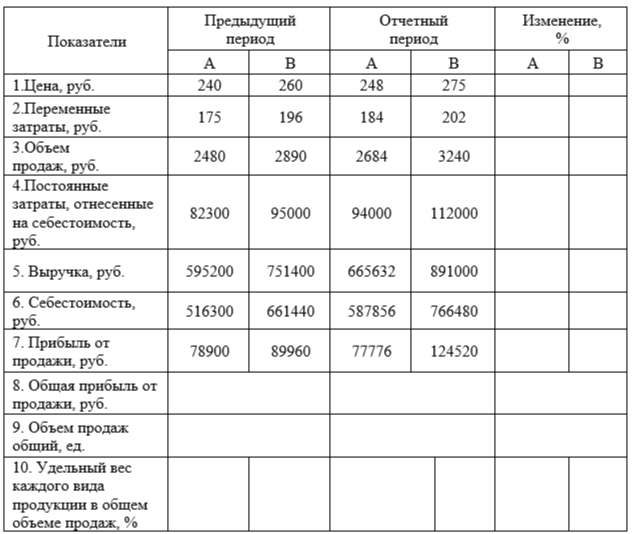 | Показатели | Предыдущий период | | Отчетный период | | Изменение, % | |
|---|---|---|---|---|---|---|
| | А | В | А | В | А | В |
| 1.Цена, руб. | 240 | 260 | 248 | 275 | | |
| 2.Переменные затраты, руб. | 175 | 196 | 184 | 202 | | |
| 3.Объем продаж, руб. | 2480 | 2890 | 2684 | 3240 | | |
| 4.Постоянные затраты, отнесенные на себестоимость, руб. | 82300 | 95000 | 94000 | 112000 | | |
| 5. Выручка, руб. | 595200 | 751400 | 665632 | 891000 | | |
| 6. Себестоимость, руб. | 516300 | 661440 | 587856 | 766480 | | |
| 7. Прибыль от продажи, руб. | 78900 | 89960 | 77776 | 124520 | | |
| 8. Общая прибыль от продажи, руб. | | | | | | |
| 9. Объем продаж общий, ед. | | | | | | |
| 10. Удельный вес каждого вида продукции в общем объеме продаж, % | | | | | | |